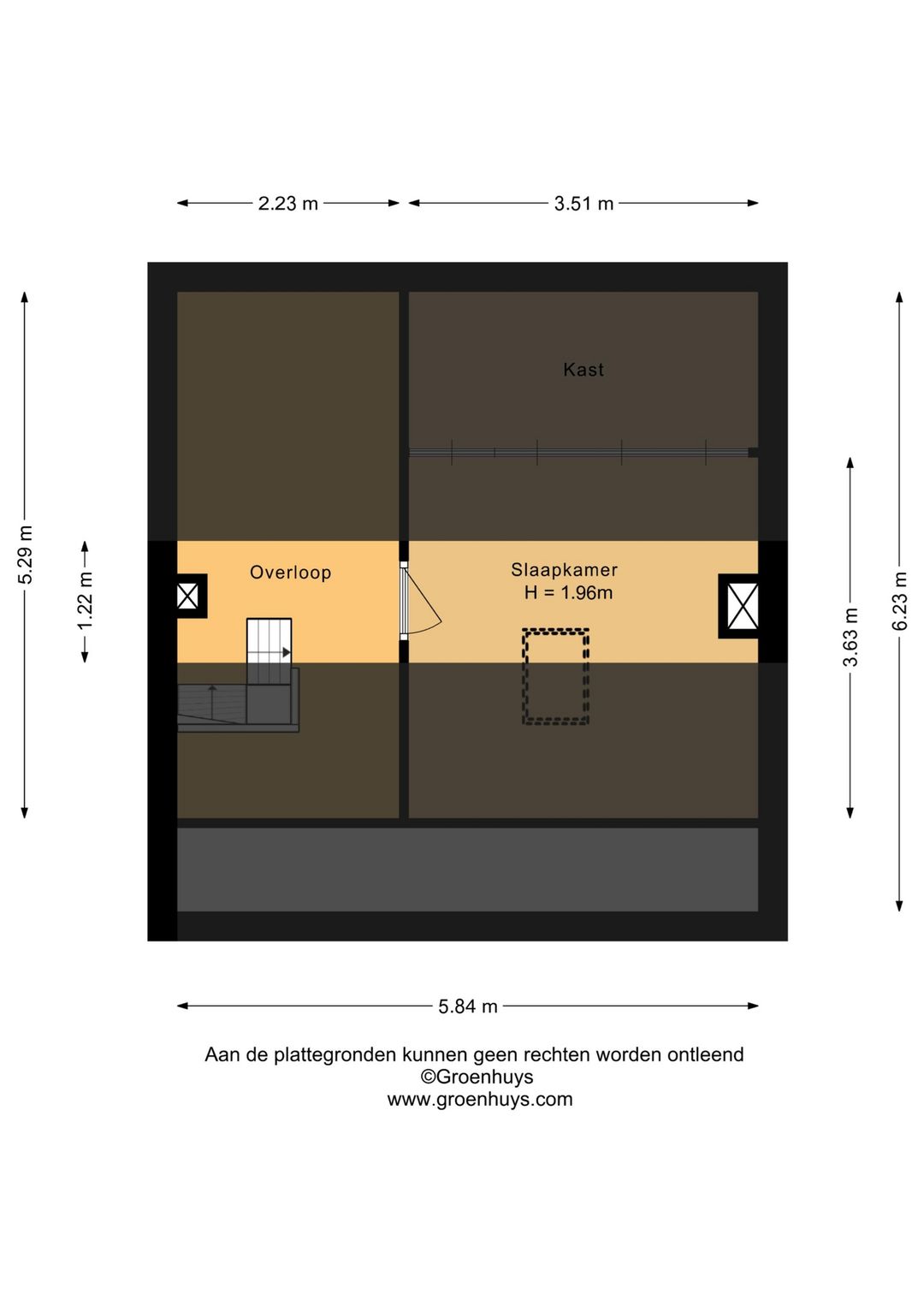 2.23 m
3.51 m
5.29 m
1.22 m
Kast
Overloop
Slaapkamer
H = 1.96m
3.63 m
6.23 m
5.84 m

Aan de plattegronden kunnen geen rechten worden ontleend
©Groenhuys
www.groenhuys.com